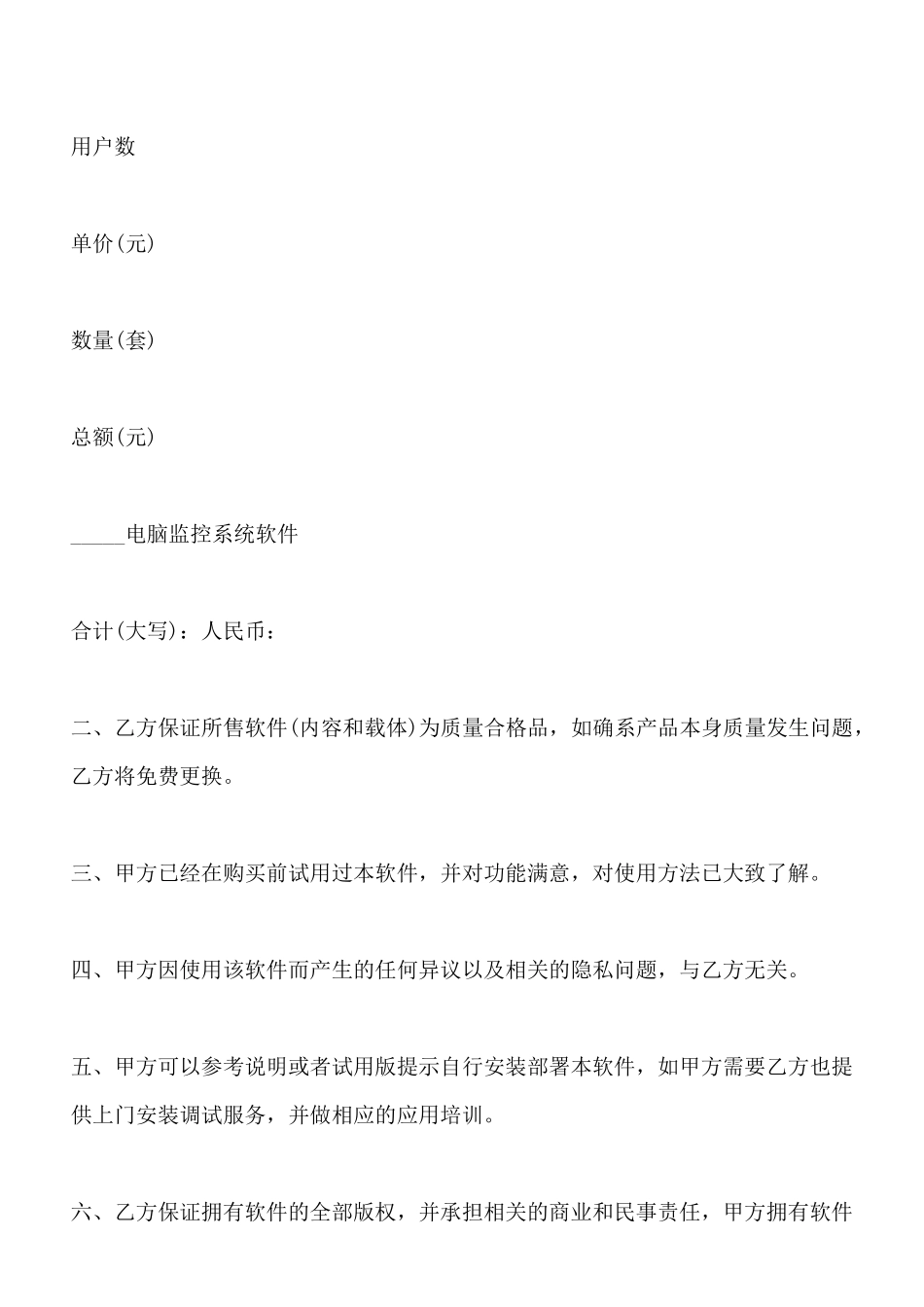 用户数

单价(元)

数量(套)

总额(元)

_____电脑监控系统软件

合计(大写)：人民币：

二、乙方保证所售软件(内容和载体)为质量合格品，如确系产品本身质量发生问题，乙方将免费更换。

三、甲方已经在购买前试用过本软件，并对功能满意，对使用方法已大致了解。

四、甲方因使用该软件而产生的任何异议以及相关的隐私问题，与乙方无关。

五、甲方可以参考说明或者试用版提示自行安装部署本软件，如甲方需要乙方也提供上门安装调试服务，并做相应的应用培训。

六、乙方保证拥有软件的全部版权，并承担相关的商业和民事责任，甲方拥有软件